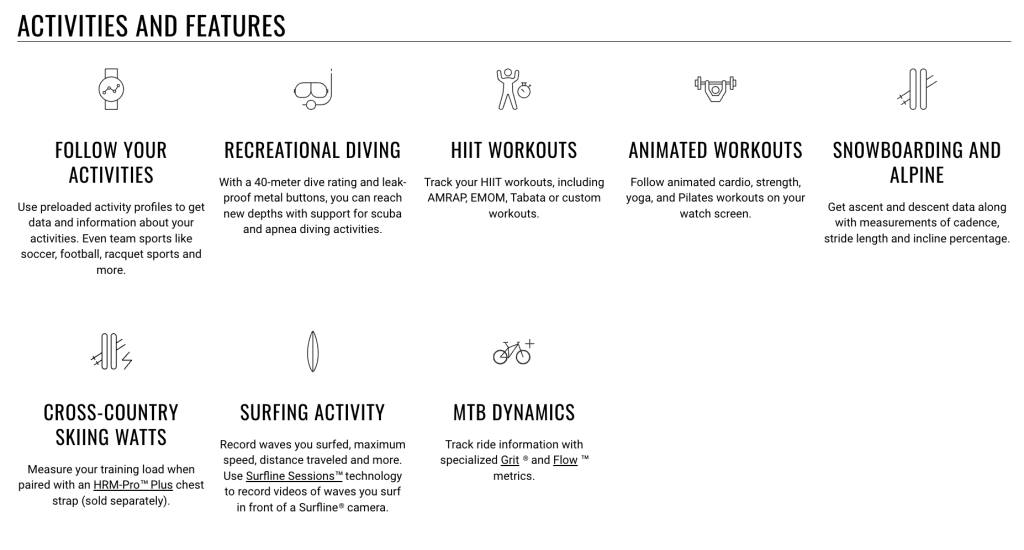 ACTIVITIES AND FEATURES

FOLLOW YOUR ACTIVITIES

Use preloaded activity profiles to get data and information about your activities. Even team sports like soccer, football, racquet sports and more.

RECREATIONAL DIVING

With a 40-meter dive rating and leak-proof metal buttons, you can reach new depths with support for scuba and apnea diving activities.

HIIT WORKOUTS

Track your HIIT workouts, including AMRAP, EMOM, Tabata or custom workouts.

ANIMATED WORKOUTS

Follow animated cardio, strength, yoga, and Pilates workouts on your watch screen.

SNOWBOARDING AND ALPINE

Get ascent and descent data along with measurements of cadence, stride length and incline percentage.

CROSS-COUNTRY SKIING WATTS

Measure your training load when paired with an HRM-Pro™ Plus chest strap (sold separately).

SURFING ACTIVITY

Record waves you surfed, maximum speed, distance traveled and more. Use Surfline Sessions™ technology to record videos of waves you surf in front of a Surfline® camera.

MTB DYNAMICS

Track ride information with specialized Grit ® and Flow ™ metrics.